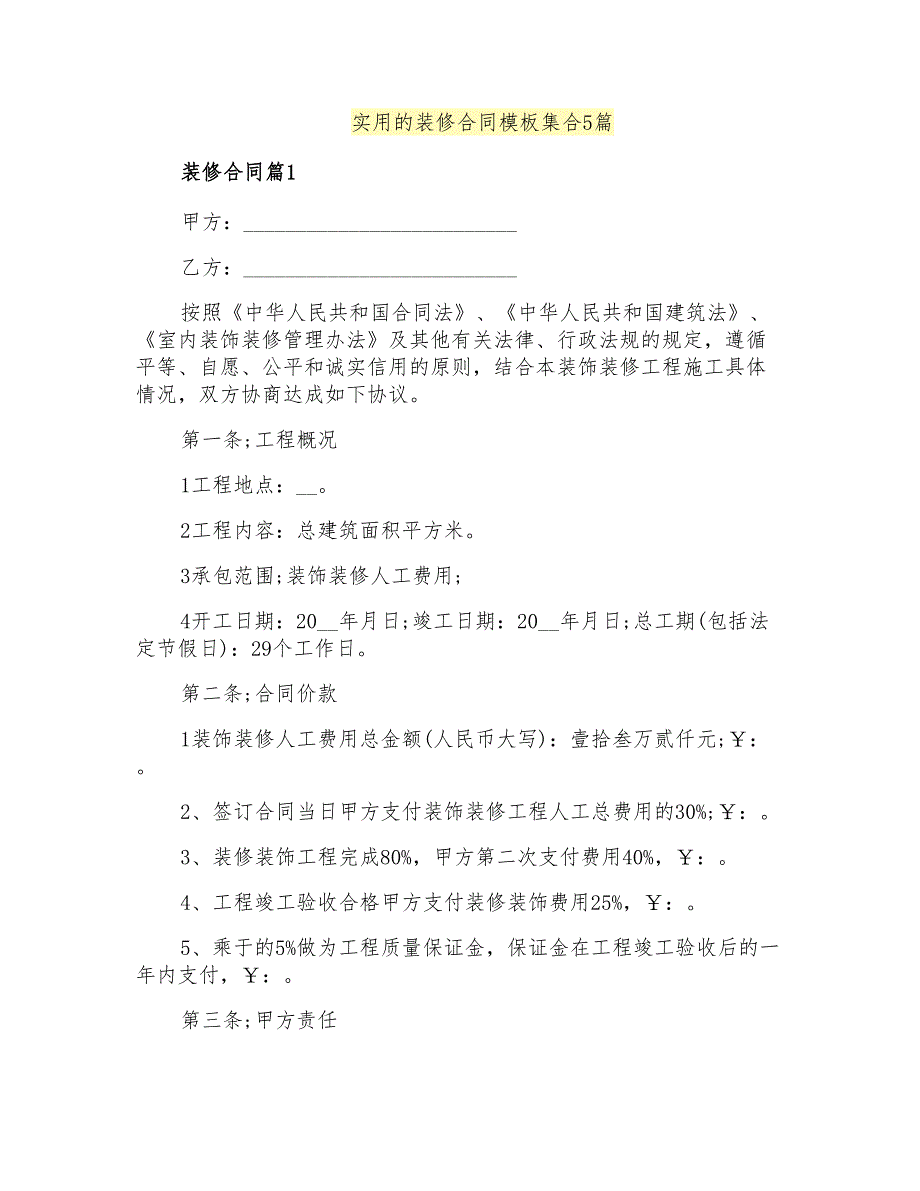 实用的装修合同模板集合5篇

装修合同篇1

甲方：______________________________

乙方：______________________________

按照《中华人民共和国合同法》、《中华人民共和国建筑法》、《室内装饰装修管理办法》及其他有关法律、行政法规的规定，遵循平等、自愿、公平和诚实信用的原则，结合本装饰装修工程施工具体情况，双方协商达成如下协议。

第一条;工程概况

1工程地点：__。

2工程内容：总建筑面积平方米。

3承包范围;装饰装修人工费用;

4开工日期：20__年月日;竣工日期：20__年月日;总工期(包括法定节假日)：29个工作日。

第二条;合同价款

1装饰装修人工费用总金额(人民币大写)：壹拾叁万贰仟元;￥：。

2、签订合同当日甲方支付装饰装修工程人工总费用的30%;￥：。

3、装修装饰工程完成80%，甲方第二次支付费用40%，￥：。

4、工程竣工验收合格甲方支付装修装饰费用25%，￥：。

5、乘于的5%做为工程质量保证金，保证金在工程竣工验收后的一年内支付，￥：。

第三条;甲方责任